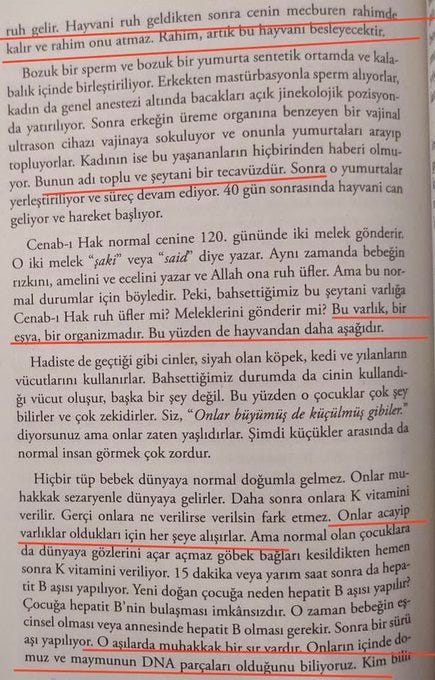 ruh gelir. Hayvani ruh geldikten sonra cenin mecburen rahimde kalır ve rahim onu atmaz. Rahim, artık bu hayvanı besleyecektir.

Bozuk bir sperm ve bozuk bir yumurta sentetik ortamda ve kalabalık içinde birleştiriliyor. Erkekten mastürbasyonla sperm alıyorlar, kadın da genel anestezi altında bacakları açık jinekolojik pozisyonda yatırılıyor. Sonra erkeğin üreme organına benzeyen bir vajinal ultrason cihazı vajinaya sokuluyor ve onunla yumurtaları arayıp topluyorlar. Kadının ise bu yaşananların hiçbirinden haberi olmuyor. Bunun adı toplu ve şeytani bir tecavüzdür. Sonra o yumurtalar yerleştiriliyor ve süreç devam ediyor. 40 gün sonrasında hayvani can geliyor ve hareket başlıyor.

Cenab-ı Hak normal cenine 120. gününde iki melek gönderir. O iki melek "şaki" veya "said" diye yazar. Aynı zamanda bebeğin rızkını, amelini ve ecelini yazar ve Allah ona ruh üfler. Ama bu normal durumlar için böyledir. Peki, bahsettiğimiz bu şeytani varlığa Cenab-ı Hak ruh üfler mi? Meleklerini gönderir mi? Bu varlık, bir eşya, bir organizmadır. Bu yüzden de hayvandan daha aşağıdır.

Hadiste de geçtiği gibi cinler, siyah olan köpek, kedi ve yılanların vücutlarını kullanırlar. Bahsettiğimiz durumda da cinin kullandığı vücut oluşur, başka bir şey değil. Bu yüzden o çocuklar çok şey bilirler ve çok zekidirler. Siz, "Onlar büyümüş de küçülmüş gibiler." diyorsunuz ama onlar zaten yaşlıdırlar. Şimdi küçükler arasında da normal insan görmek çok zordur.

Hiçbir tüp bebek dünyaya normal doğumla gelmez. Onlar muhakkak sezaryenle dünyaya gelirler. Daha sonra onlara K vitamini verilir. Gerçi onlara ne verilirse verilsin fark etmez. Onlar acayip varlıklar oldukları için her şeye alışırlar. Ama normal olan çocuklara da dünyaya gözlerini açar açmaz göbek bağları kesildikten hemen sonra K vitamini veriliyor. 15 dakika veya yarım saat sonra da hepatit B aşısı yapılıyor. Yeni doğan çocuğa neden hepatit B aşısı yapılır? Çocuğa hepatit B'nin bulaşması imkânsızdır. O zaman bebeğin eşcinsel olması veya annesinde hepatit B olması gerekir. Sonra bir sürü aşı yapılıyor. O aşılarda muhakkak bir sır vardır. Onların içinde domuz ve maymunun DNA parçaları olduğunu biliyoruz. Kim bilir